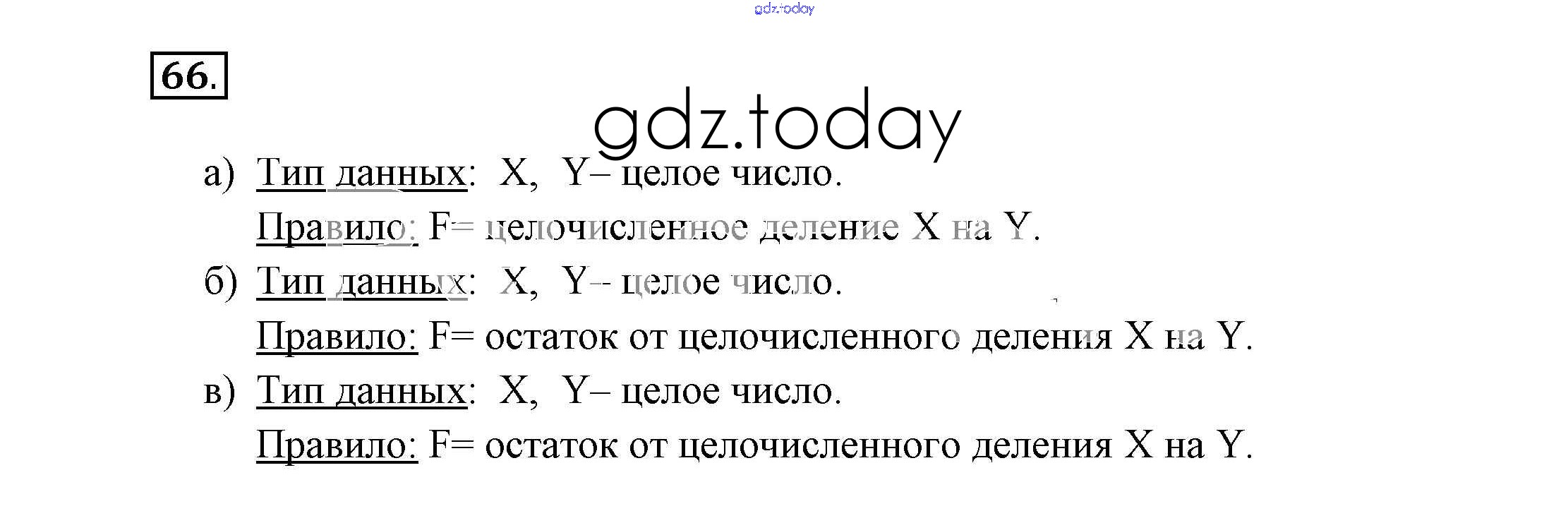 66.

а) Тип данных: X, Y– целое число.

Правило: F= целочисленное деление X на Y.

б) Тип данных: X, Y– целое число.

Правило: F= остаток от целочисленного деления X на Y.

в) Тип данных: X, Y– целое число.

Правило: F= остаток от целочисленного деления X на Y.

gdz.today